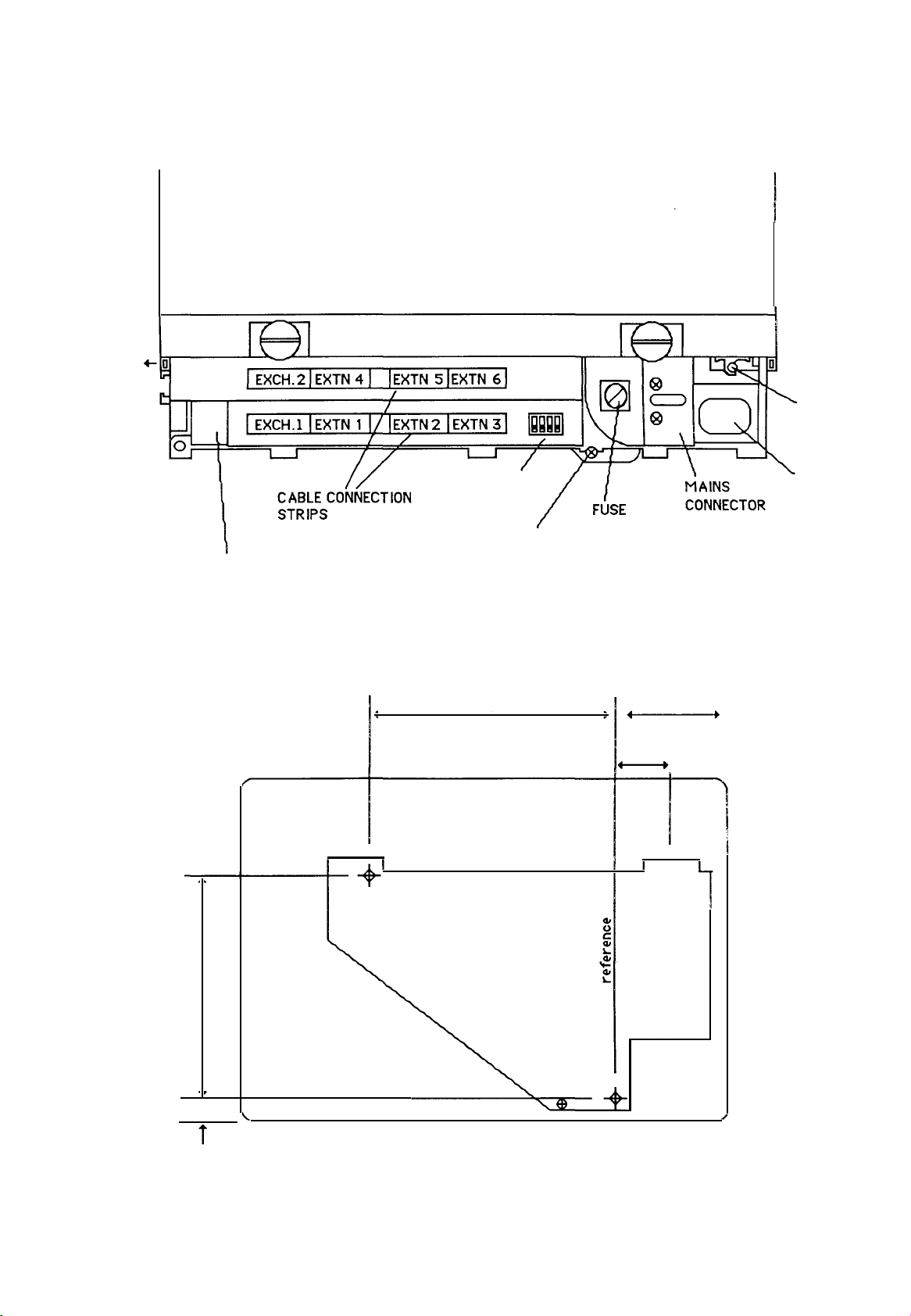 EXCH.2 EXTN 4 EXTN 5 EXTN 6

EXCH.1 EXTN 1 EXTN 2 EXTN 3

CABLE CONNECTION STRIPS

FUSE

MAINS CONNECTOR

reference